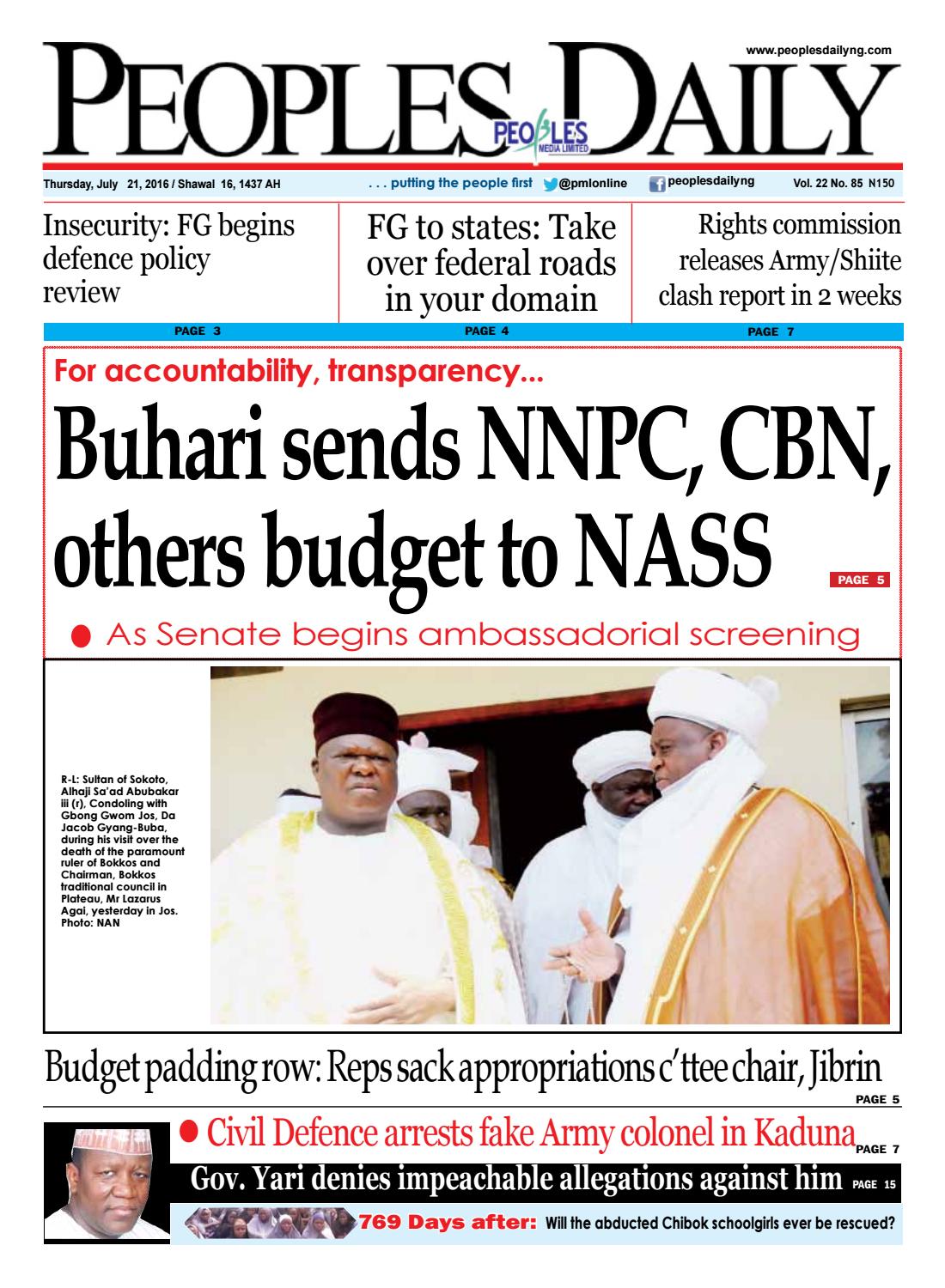 www.peoplesdailyng.com

PEOPLES DAILY

PEOPLES MEDIA LIMITED

Thursday, July 21, 2016 / Shawal 16, 1437 AH

. . . putting the people first @pmlonline peoplesdailyng Vol. 22 No. 85 N150

Insecurity: FG begins defence policy review

PAGE 3

FG to states: Take over federal roads in your domain

PAGE 4

Rights commission releases Army/Shiite clash report in 2 weeks

PAGE 7

For accountability, transparency...

Buhari sends NNPC, CBN, others budget to NASS

PAGE 5

As Senate begins ambassadorial screening

R-L: Sultan of Sokoto, Alhaji Sa'ad Abubakar iii (r), Condoling with Gbong Gwom Jos, Da Jacob Gyang-Buba, during his visit over the death of the paramount ruler of Bokkos and Chairman, Bokkos traditional council in Plateau, Mr Lazarus Agai, yesterday in Jos. Photo: NAN

Budget padding row: Reps sack appropriations c'ttee chair, Jibrin

PAGE 5

Civil Defence arrests fake Army colonel in Kaduna PAGE 7

Gov. Yari denies impeachable allegations against him PAGE 15

769 Days after: Will the abducted Chibok schoolgirls ever be rescued?